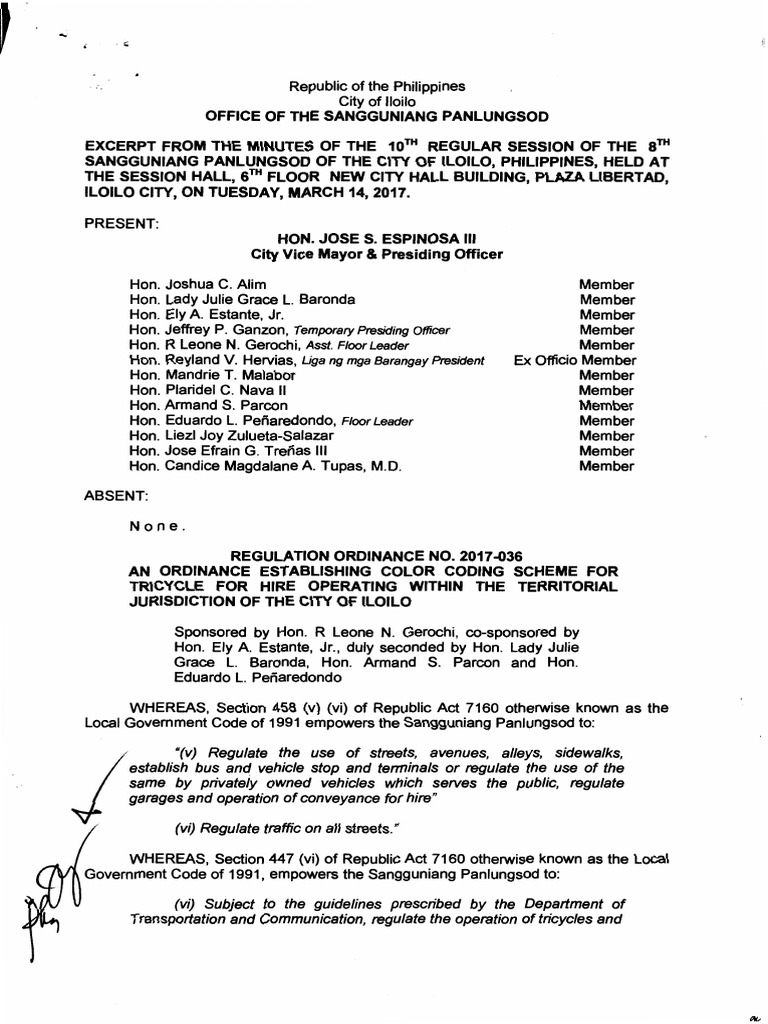 Republic of the Philippines
City of Iloilo
OFFICE OF THE SANGGUNIANG PANLUNGSOD

EXCERPT FROM THE MINUTES OF THE $10^{TH}$ REGULAR SESSION OF THE $8^{TH}$ SANGGUNIANG PANLUNGSOD OF THE CITY OF ILOILO, PHILIPPINES, HELD AT THE SESSION HALL, $6^{TH}$ FLOOR NEW CITY HALL BUILDING, PLAZA LIBERTAD, ILOILO CITY, ON TUESDAY, MARCH 14, 2017.

PRESENT:

HON. JOSE S. ESPINOSA III
City Vice Mayor & Presiding Officer

| | |
|---|---|
| Hon. Joshua C. Alim | Member |
| Hon. Lady Julie Grace L. Baronda | Member |
| Hon. Ely A. Estante, Jr. | Member |
| Hon. Jeffrey P. Ganzon, Temporary Presiding Officer | Member |
| Hon. R Leone N. Gerochi, Asst. Floor Leader | Member |
| Hon. Reyland V. Hervias, Liga ng mga Barangay President | Ex Officio Member |
| Hon. Mandrie T. Malabor | Member |
| Hon. Plaridel C. Nava II | Member |
| Hon. Armand S. Parcon | Member |
| Hon. Eduardo L. Peñaredondo, Floor Leader | Member |
| Hon. Liezl Joy Zulueta-Salazar | Member |
| Hon. Jose Efrain G. Treñas III | Member |
| Hon. Candice Magdalane A. Tupas, M.D. | Member |

ABSENT:

None.

REGULATION ORDINANCE NO. 2017-036
AN ORDINANCE ESTABLISHING COLOR CODING SCHEME FOR TRICYCLE FOR HIRE OPERATING WITHIN THE TERRITORIAL JURISDICTION OF THE CITY OF ILOILO

Sponsored by Hon. R Leone N. Gerochi, co-sponsored by Hon. Ely A. Estante, Jr., duly seconded by Hon. Lady Julie Grace L. Baronda, Hon. Armand S. Parcon and Hon. Eduardo L. Peñaredondo

WHEREAS, Section 458 (v) (vi) of Republic Act 7160 otherwise known as the Local Government Code of 1991 empowers the Sangguniang Panlungsod to:

"(v) Regulate the use of streets, avenues, alleys, sidewalks, establish bus and vehicle stop and terminals or regulate the use of the same by privately owned vehicles which serves the public, regulate garages and operation of conveyance for hire"

(vi) Regulate traffic on all streets."

WHEREAS, Section 447 (vi) of Republic Act 7160 otherwise known as the Local Government Code of 1991, empowers the Sangguniang Panlungsod to:

(vi) Subject to the guidelines prescribed by the Department of Transportation and Communication, regulate the operation of tricycles and